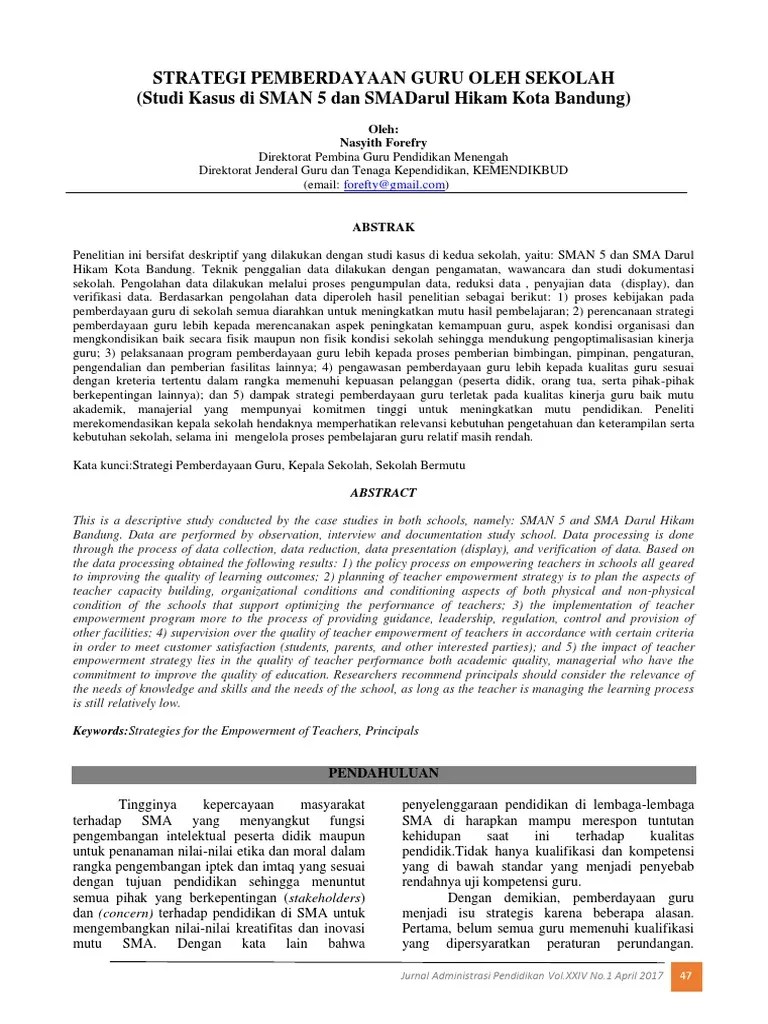 STRATEGI PEMBERDAYAAN GURU OLEH SEKOLAH
(Studi Kasus di SMAN 5 dan SMADarul Hikam Kota Bandung)

Oleh:
Nasyith Forefry
Direktorat Pembina Guru Pendidikan Menengah
Direktorat Jenderal Guru dan Tenaga Kependidikan, KEMENDIKBUD
(email: forefty@gmail.com)

ABSTRAK

Penelitian ini bersifat deskriptif yang dilakukan dengan studi kasus di kedua sekolah, yaitu: SMAN 5 dan SMA Darul Hikam Kota Bandung. Teknik penggalian data dilakukan dengan pengamatan, wawancara dan studi dokumentasi sekolah. Pengolahan data dilakukan melalui proses pengumpulan data, reduksi data , penyajian data (display), dan verifikasi data. Berdasarkan pengolahan data diperoleh hasil penelitian sebagai berikut: 1) proses kebijakan pada pemberdayaan guru di sekolah semua diarahkan untuk meningkatkan mutu hasil pembelajaran; 2) perencanaan strategi pemberdayaan guru lebih kepada merencanakan aspek peningkatan kemampuan guru, aspek kondisi organisasi dan mengkondisikan baik secara fisik maupun non fisik kondisi sekolah sehingga mendukung pengoptimalisasian kinerja guru; 3) pelaksanaan program pemberdayaan guru lebih kepada proses pemberian bimbingan, pimpinan, pengaturan, pengendalian dan pemberian fasilitas lainnya; 4) pengawasan pemberdayaan guru lebih kepada kualitas guru sesuai dengan kreteria tertentu dalam rangka memenuhi kepuasan pelanggan (peserta didik, orang tua, serta pihak-pihak berkepentingan lainnya); dan 5) dampak strategi pemberdayaan guru terletak pada kualitas kinerja guru baik mutu akademik, manajerial yang mempunyai komitmen tinggi untuk meningkatkan mutu pendidikan. Peneliti merekomendasikan kepala sekolah hendaknya memperhatikan relevansi kebutuhan pengetahuan dan keterampilan serta kebutuhan sekolah, selama ini mengelola proses pembelajaran guru relatif masih rendah.

Kata kunci:Strategi Pemberdayaan Guru, Kepala Sekolah, Sekolah Bermutu

ABSTRACT

This is a descriptive study conducted by the case studies in both schools, namely: SMAN 5 and SMA Darul Hikam Bandung. Data are performed by observation, interview and documentation study school. Data processing is done through the process of data collection, data reduction, data presentation (display), and verification of data. Based on the data processing obtained the following results: 1) the policy process on empowering teachers in schools all geared to improving the quality of learning outcomes; 2) planning of teacher empowerment strategy is to plan the aspects of teacher capacity building, organizational conditions and conditioning aspects of both physical and non-physical condition of the schools that support optimizing the performance of teachers; 3) the implementation of teacher empowerment program more to the process of providing guidance, leadership, regulation, control and provision of other facilities; 4) supervision over the quality of teacher empowerment of teachers in accordance with certain criteria in order to meet customer satisfaction (students, parents, and other interested parties); and 5) the impact of teacher empowerment strategy lies in the quality of teacher performance both academic quality, managerial who have the commitment to improve the quality of education. Researchers recommend principals should consider the relevance of the needs of knowledge and skills and the needs of the school, as long as the teacher is managing the learning process is still relatively low.

Keywords:Strategies for the Empowerment of Teachers, Principals

PENDAHULUAN

Tingginya kepercayaan masyarakat terhadap SMA yang menyangkut fungsi pengembangan intelektual peserta didik maupun untuk penanaman nilai-nilai etika dan moral dalam rangka pengembangan iptek dan imtaq yang sesuai dengan tujuan pendidikan sehingga menuntut semua pihak yang berkepentingan (stakeholders) dan (concern) terhadap pendidikan di SMA untuk mengembangkan nilai-nilai kreatifitas dan inovasi mutu SMA. Dengan kata lain bahwa penyelenggaraan pendidikan di lembaga-lembaga SMA di harapkan mampu merespon tuntutan kehidupan saat ini terhadap kualitas pendidik.Tidak hanya kualifikasi dan kompetensi yang di bawah standar yang menjadi penyebab rendahnya uji kompetensi guru.

Dengan demikian, pemberdayaan guru menjadi isu strategis karena beberapa alasan. Pertama, belum semua guru memenuhi kualifikasi yang dipersyaratkan peraturan perundangan.

Jurnal Administrasi Pendidikan Vol.XXIV No.1 April 2017 47